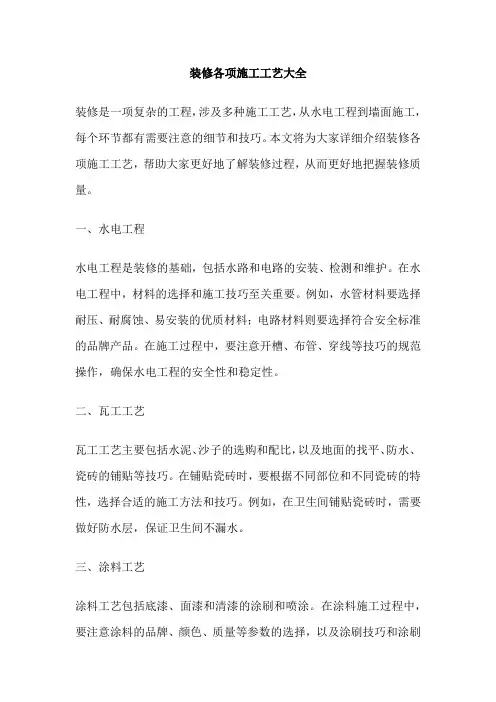 装修各项施工工艺大全

装修是一项复杂的工程，涉及多种施工工艺，从水电工程到墙面施工，每个环节都有需要注意的细节和技巧。本文将为大家详细介绍装修各项施工工艺，帮助大家更好地了解装修过程，从而更好地把握装修质量。

一、水电工程

水电工程是装修的基础，包括水路和电路的安装、检测和维护。在水电工程中，材料的选择和施工技巧至关重要。例如，水管材料要选择耐压、耐腐蚀、易安装的优质材料；电路材料则要选择符合安全标准的品牌产品。在施工过程中，要注意开槽、布管、穿线等技巧的规范操作，确保水电工程的安全性和稳定性。

二、瓦工工艺

瓦工工艺主要包括水泥、沙子的选购和配比，以及地面的找平、防水、瓷砖的铺贴等技巧。在铺贴瓷砖时，要根据不同部位和不同瓷砖的特性，选择合适的施工方法和技巧。例如，在卫生间铺贴瓷砖时，需要做好防水层，保证卫生间不漏水。

三、涂料工艺

涂料工艺包括底漆、面漆和清漆的涂刷和喷涂。在涂料施工过程中，要注意涂料的品牌、颜色、质量等参数的选择，以及涂刷技巧和涂刷